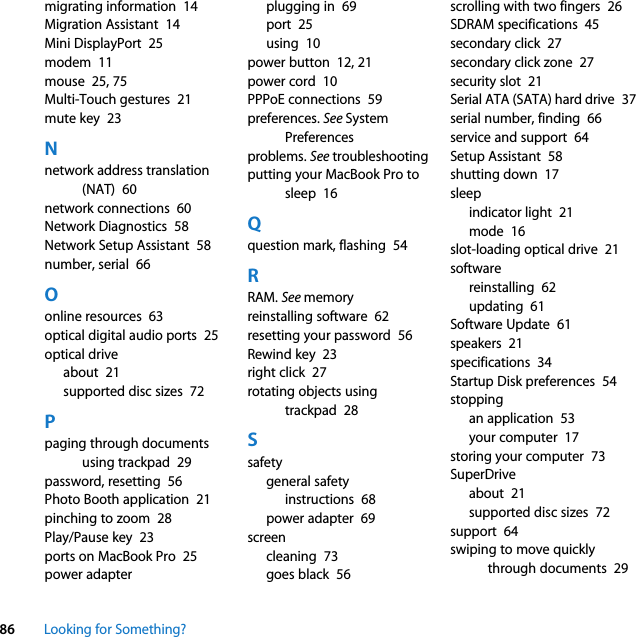 migrating information 14
Migration Assistant 14
Mini DisplayPort 25
modem 11
mouse 25, 75
Multi-Touch gestures 21
mute key 23

N
network address translation (NAT) 60
network connections 60
Network Diagnostics 58
Network Setup Assistant 58
number, serial 66

O
online resources 63
optical digital audio ports 25
optical drive
about 21
supported disc sizes 72

P
paging through documents using trackpad 29
password, resetting 56
Photo Booth application 21
pinching to zoom 28
Play/Pause key 23
ports on MacBook Pro 25
power adapter
plugging in 69
port 25
using 10
power button 12, 21
power cord 10
PPPoE connections 59
preferences. See System Preferences
problems. See troubleshooting
putting your MacBook Pro to sleep 16

Q
question mark, flashing 54

R
RAM. See memory
reinstalling software 62
resetting your password 56
Rewind key 23
right click 27
rotating objects using trackpad 28

S
safety
general safety instructions 68
power adapter 69
screen
cleaning 73
goes black 56
scrolling with two fingers 26
SDRAM specifications 45
secondary click 27
secondary click zone 27
security slot 21
Serial ATA (SATA) hard drive 37
serial number, finding 66
service and support 64
Setup Assistant 58
shutting down 17
sleep
indicator light 21
mode 16
slot-loading optical drive 21
software
reinstalling 62
updating 61
Software Update 61
speakers 21
specifications 34
Startup Disk preferences 54
stopping
an application 53
your computer 17
storing your computer 73
SuperDrive
about 21
supported disc sizes 72
support 64
swiping to move quickly through documents 29

86 Looking for Something?